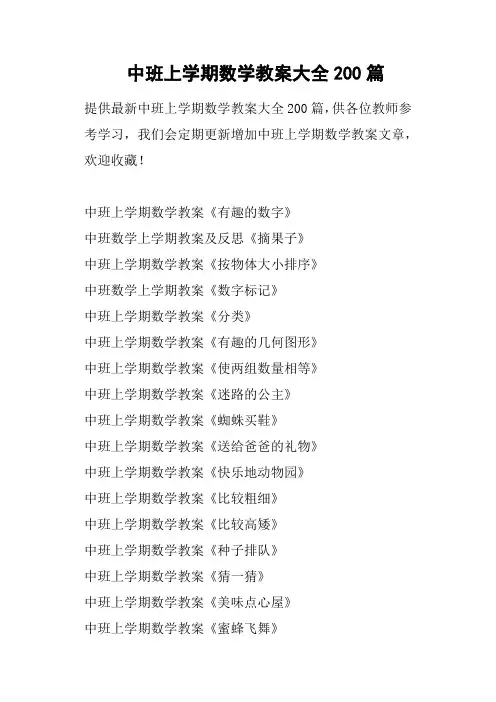 中班上学期数学教案大全 200 篇

提供最新中班上学期数学教案大全 200 篇，供各位教师参考学习，我们会定期更新增加中班上学期数学教案文章，欢迎收藏！

中班上学期数学教案《有趣的数字》
中班数学上学期教案及反思《摘果子》
中班上学期数学教案《按物体大小排序》
中班数学上学期教案《数字标记》
中班上学期数学教案《分类》
中班上学期数学教案《有趣的几何图形》
中班上学期数学教案《使两组数量相等》
中班上学期数学教案《迷路的公主》
中班上学期数学教案《蜘蛛买鞋》
中班上学期数学教案《送给爸爸的礼物》
中班上学期数学教案《快乐地动物园》
中班上学期数学教案《比较粗细》
中班上学期数学教案《比较高矮》
中班上学期数学教案《种子排队》
中班上学期数学教案《猜一猜》
中班上学期数学教案《美味点心屋》
中班上学期数学教案《蜜蜂飞舞》